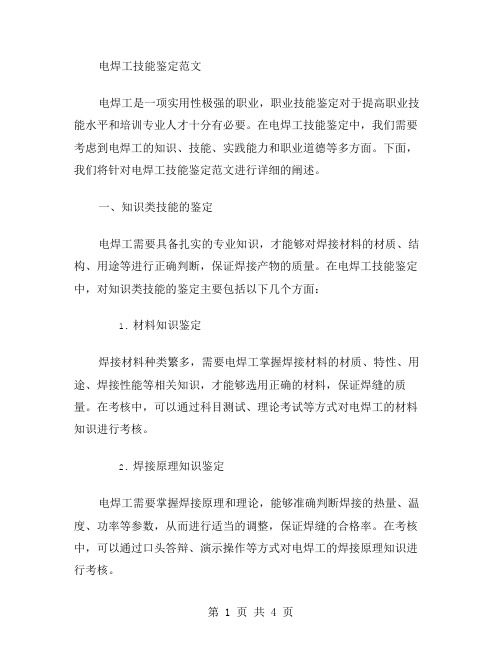 电焊工技能鉴定范文

电焊工是一项实用性极强的职业，职业技能鉴定对于提高职业技能水平和培训专业人才十分有必要。在电焊工技能鉴定中，我们需要考虑到电焊工的知识、技能、实践能力和职业道德等多方面。下面，我们将针对电焊工技能鉴定范文进行详细的阐述。

一、知识类技能的鉴定

电焊工需要具备扎实的专业知识，才能够对焊接材料的材质、结构、用途等进行正确判断，保证焊接产物的质量。在电焊工技能鉴定中，对知识类技能的鉴定主要包括以下几个方面：

1. 材料知识鉴定

焊接材料种类繁多，需要电焊工掌握焊接材料的材质、特性、用途、焊接性能等相关知识，才能够选用正确的材料，保证焊缝的质量。在考核中，可以通过科目测试、理论考试等方式对电焊工的材料知识进行考核。

2. 焊接原理知识鉴定

电焊工需要掌握焊接原理和理论，能够准确判断焊接的热量、温度、功率等参数，从而进行适当的调整，保证焊缝的合格率。在考核中，可以通过口头答辩、演示操作等方式对电焊工的焊接原理知识进行考核。

第 1 页 共 4 页